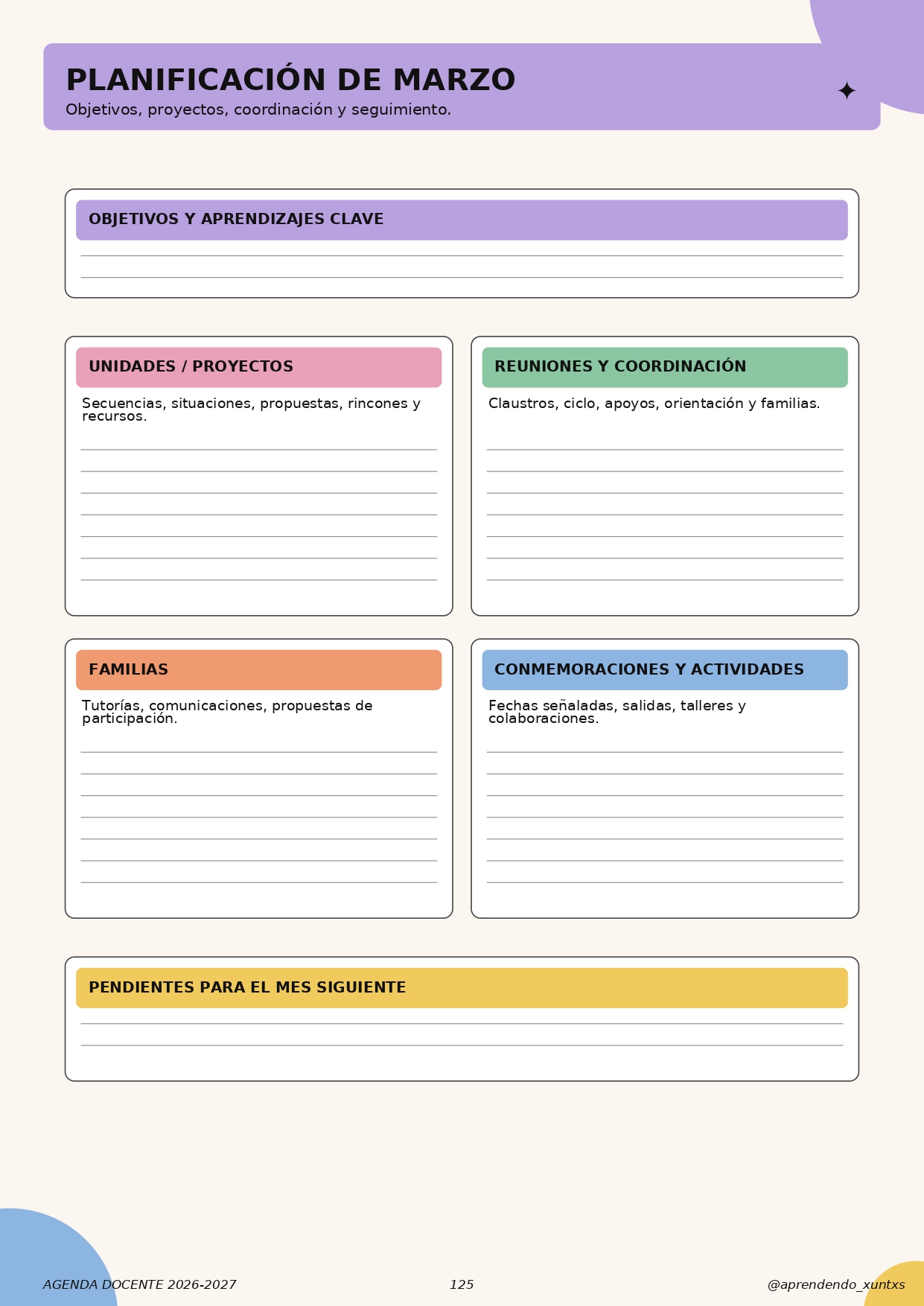 PLANIFICACIÓN DE MARZO
Objetivos, proyectos, coordinación y seguimiento.

OBJETIVOS Y APRENDIZAJES CLAVE

UNIDADES / PROYECTOS
Secuencias, situaciones, propuestas, rincones y recursos.

REUNIONES Y COORDINACIÓN
Claustros, ciclo, apoyos, orientación y familias.

FAMILIAS
Tutorías, comunicaciones, propuestas de participación.

CONMEMORACIONES Y ACTIVIDADES
Fechas señaladas, salidas, talleres y colaboraciones.

PENDIENTES PARA EL MES SIGUIENTE

AGENDA DOCENTE 2026-2027
125
@aprendendo_xuntxs